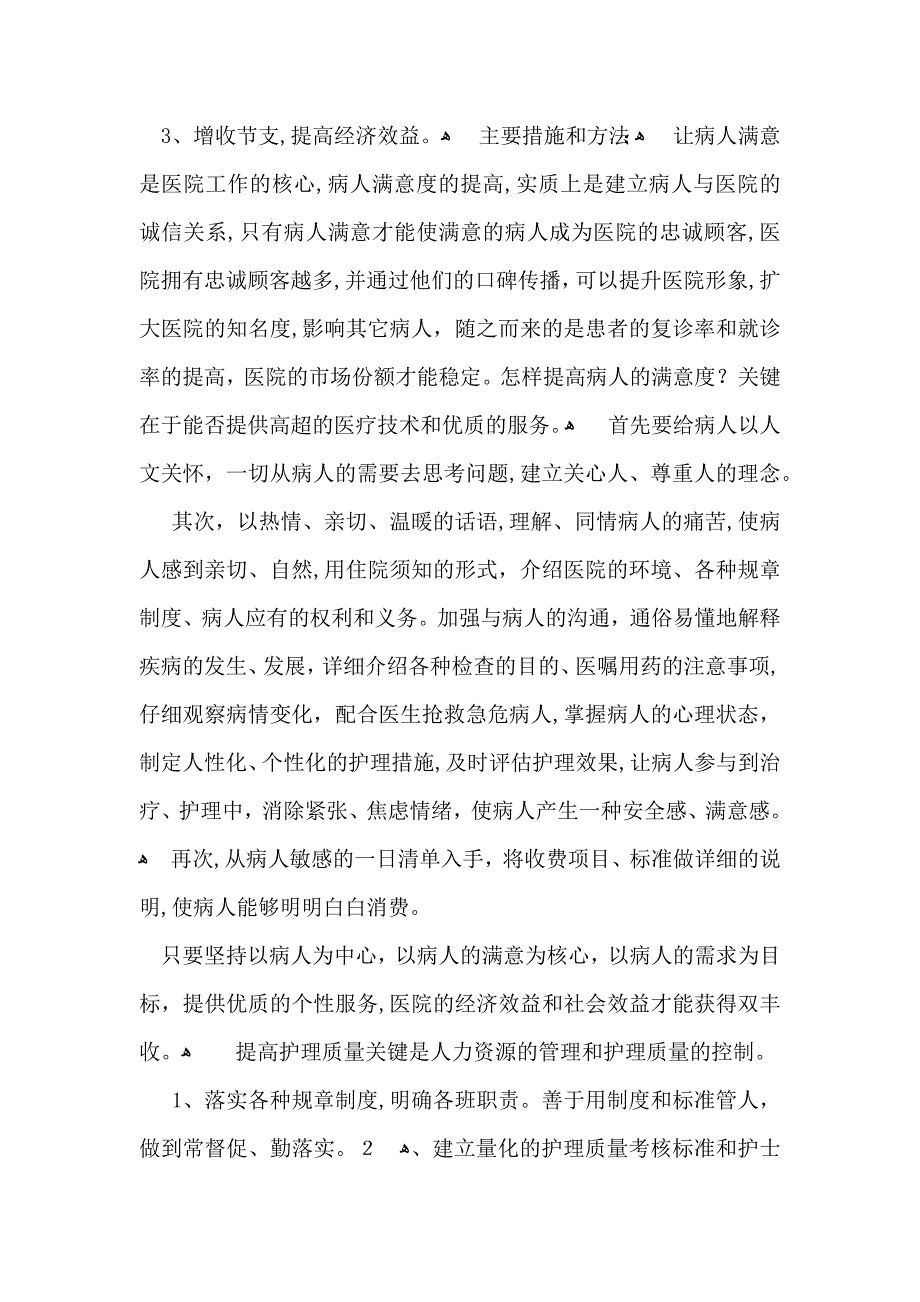 3、增收节支,提高经济效益。 主要措施和方法 让病人满意是医院工作的核心,病人满意度的提高,实质上是建立病人与医院的诚信关系,只有病人满意才能使满意的病人成为医院的忠诚顾客,医院拥有忠诚顾客越多,并通过他们的口碑传播,可以提升医院形象,扩大医院的知名度,影响其它病人,随之而来的是患者的复诊率和就诊率的提高,医院的市场份额才能稳定。怎样提高病人的满意度?关键在于能否提供高超的医疗技术和优质的服务。 首先要给病人以人文关怀,一切从病人的需要去思考问题,建立关心人、尊重人的理念。

其次,以热情、亲切、温暖的话语,理解、同情病人的痛苦,使病人感到亲切、自然,用住院须知的形式,介绍医院的环境、各种规章制度、病人应有的权利和义务。加强与病人的沟通,通俗易懂地解释疾病的发生、发展,详细介绍各种检查的目的、医嘱用药的注意事项,仔细观察病情变化,配合医生抢救急危病人,掌握病人的心理状态,制定人性化、个性化的护理措施,及时评估护理效果,让病人参与到治疗、护理中,消除紧张、焦虑情绪,使病人产生一种安全感、满意感。 再次,从病人敏感的一日清单入手,将收费项目、标准做详细的说明,使病人能够明明白白消费。

只要坚持以病人为中心,以病人的满意为核心,以病人的需求为目标,提供优质的个性服务,医院的经济效益和社会效益才能获得双丰收。 提高护理质量关键是人力资源的管理和护理质量的控制。

1、落实各种规章制度,明确各班职责。善于用制度和标准管人,做到常督促、勤落实。 2 、建立量化的护理质量考核标准和护士